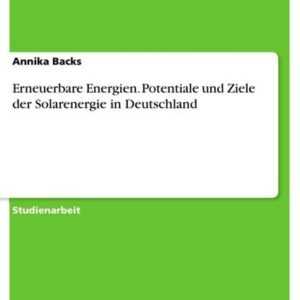 Annika Backs

Erneuerbare Energien. Potentiale und Ziele der Solarenergie in Deutschland

Studienarbeit